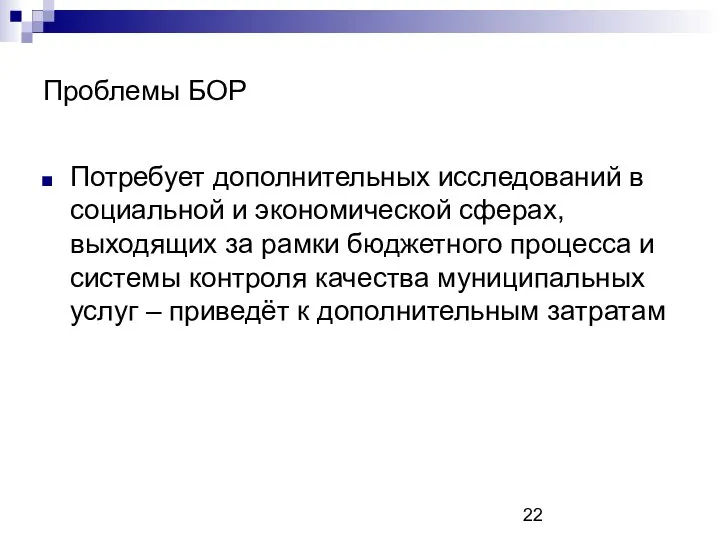 Проблемы БОР

Потребует дополнительных исследований в социальной и экономической сферах, выходящих за рамки бюджетного процесса и системы контроля качества муниципальных услуг – приведёт к дополнительным затратам

22